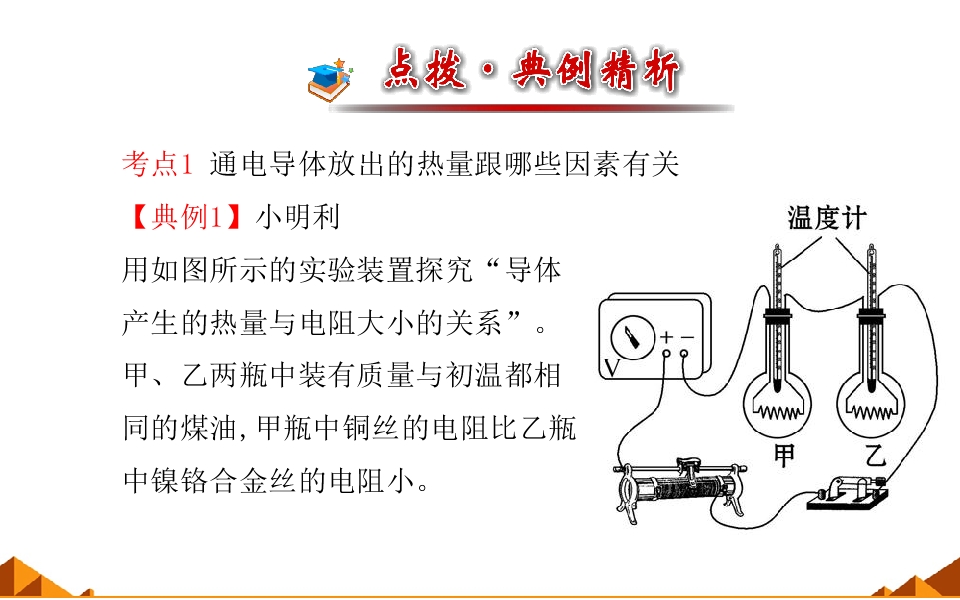 点拨·典例精析

考点1 通电导体放出的热量跟哪些因素有关

【典例1】小明利用如图所示的实验装置探究“导体产生的热量与电阻大小的关系”。甲、乙两瓶中装有质量与初温都相同的煤油,甲瓶中铜丝的电阻比乙瓶中镍铬合金丝的电阻小。

温度计
V
+
-
甲
乙